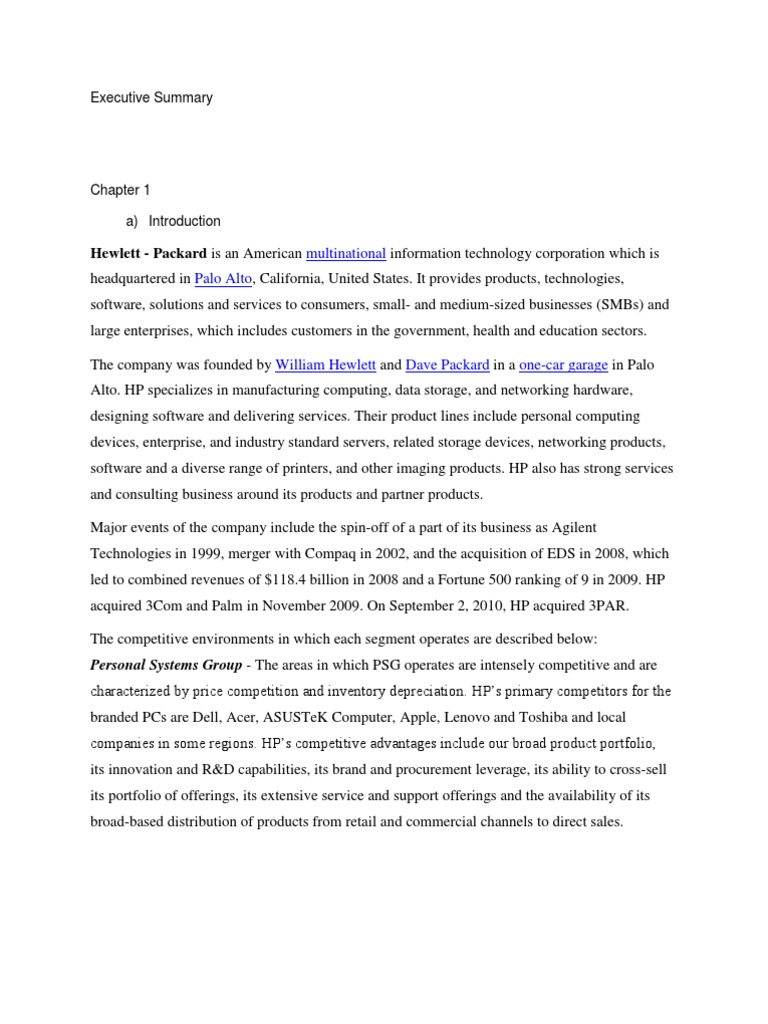 Executive Summary

Chapter 1

a) Introduction

Hewlett - Packard is an American multinational information technology corporation which is headquartered in Palo Alto, California, United States. It provides products, technologies, software, solutions and services to consumers, small- and medium-sized businesses (SMBs) and large enterprises, which includes customers in the government, health and education sectors.

The company was founded by William Hewlett and Dave Packard in a one-car garage in Palo Alto. HP specializes in manufacturing computing, data storage, and networking hardware, designing software and delivering services. Their product lines include personal computing devices, enterprise, and industry standard servers, related storage devices, networking products, software and a diverse range of printers, and other imaging products. HP also has strong services and consulting business around its products and partner products.

Major events of the company include the spin-off of a part of its business as Agilent Technologies in 1999, merger with Compaq in 2002, and the acquisition of EDS in 2008, which led to combined revenues of $118.4 billion in 2008 and a Fortune 500 ranking of 9 in 2009. HP acquired 3Com and Palm in November 2009. On September 2, 2010, HP acquired 3PAR.

The competitive environments in which each segment operates are described below:

Personal Systems Group - The areas in which PSG operates are intensely competitive and are characterized by price competition and inventory depreciation. HP's primary competitors for the branded PCs are Dell, Acer, ASUSTeK Computer, Apple, Lenovo and Toshiba and local companies in some regions. HP's competitive advantages include our broad product portfolio, its innovation and R&D capabilities, its brand and procurement leverage, its ability to cross-sell its portfolio of offerings, its extensive service and support offerings and the availability of its broad-based distribution of products from retail and commercial channels to direct sales.